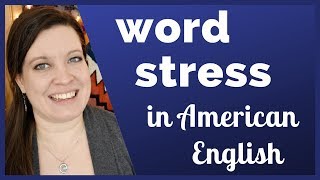 word stress in American English